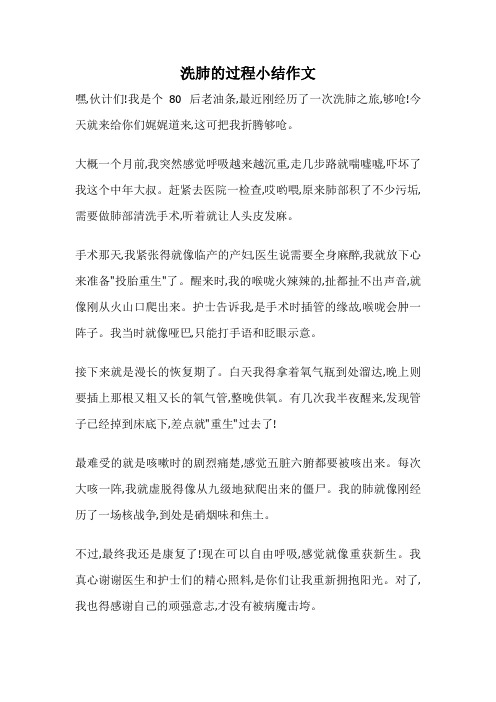 洗肺的过程小结作文

嘿,伙计们!我是个 80 后老油条,最近刚经历了一次洗肺之旅,够呛!今天就来给你们娓娓道来,这可把我折腾够呛。

大概一个月前,我突然感觉呼吸越来越沉重,走几步路就喘嘘嘘,吓坏了我这个中年大叔。赶紧去医院一检查,哎哟喂,原来肺部积了不少污垢,需要做肺部清洗手术,听着就让人头皮发麻。

手术那天,我紧张得就像临产的产妇,医生说需要全身麻醉,我就放下心来准备"投胎重生"了。醒来时,我的喉咙火辣辣的,扯都扯不出声音,就像刚从火山口爬出来。护士告诉我,是手术时插管的缘故,喉咙会肿一阵子。我当时就像哑巴,只能打手语和眨眼示意。

接下来就是漫长的恢复期了。白天我得拿着氧气瓶到处溜达,晚上则要插上那根又粗又长的氧气管,整晚供氧。有几次我半夜醒来,发现管子已经掉到床底下,差点就"重生"过去了!

最难受的就是咳嗽时的剧烈痛楚,感觉五脏六腑都要被咳出来。每次大咳一阵,我就虚脱得像从九级地狱爬出来的僵尸。我的肺就像刚经历了一场核战争,到处是硝烟味和焦土。

不过,最终我还是康复了!现在可以自由呼吸,感觉就像重获新生。我真心谢谢医生和护士们的精心照料,是你们让我重新拥抱阳光。对了,我也得感谢自己的顽强意志,才没有被病魔击垮。